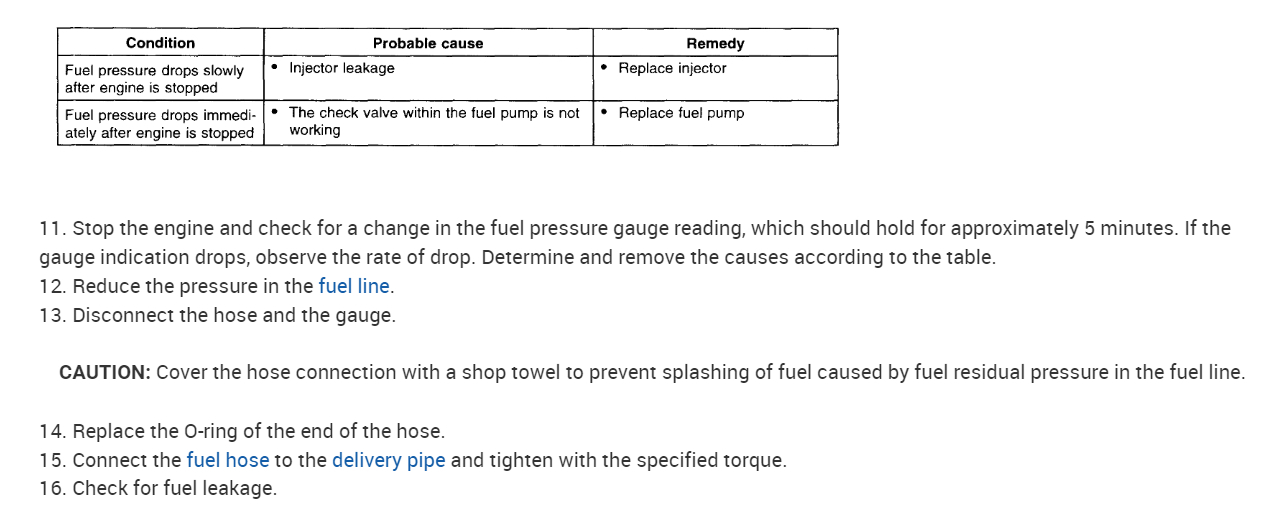 | Condition | Probable cause | Remedy |
|---|---|---|
| Fuel pressure drops slowly after engine is stopped | • Injector leakage | • Replace injector |
| Fuel pressure drops immediately after engine is stopped | • The check valve within the fuel pump is not working | • Replace fuel pump |

11. Stop the engine and check for a change in the fuel pressure gauge reading, which should hold for approximately 5 minutes. If the gauge indication drops, observe the rate of drop. Determine and remove the causes according to the table.
12. Reduce the pressure in the fuel line.
13. Disconnect the hose and the gauge.

CAUTION: Cover the hose connection with a shop towel to prevent splashing of fuel caused by fuel residual pressure in the fuel line.

14. Replace the O-ring of the end of the hose.
15. Connect the fuel hose to the delivery pipe and tighten with the specified torque.
16. Check for fuel leakage.